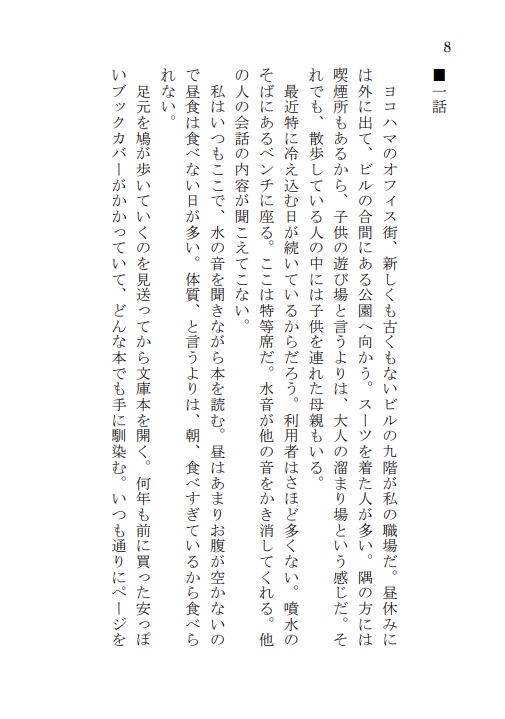 8

■一話

ヨコハマのオフィス街、新しくも古くもないビルの九階が私の職場だ。昼休みには外に出て、ビルの合間にある公園へ向かう。スーツを着た人が多い。隅の方には喫煙所もあるから、子供の遊び場と言うよりは、大人の溜まり場という感じだ。それでも、散歩している人の中には子供を連れた母親もいる。

最近特に冷え込む日が続いているからだろう。利用者はさほど多くない。噴水のそばにあるベンチに座る。ここは特等席だ。水音が他の音をかき消してくれる。他の人の会話の内容が聞こえてこない。

私はいつもここで、水の音を聞きながら本を読む。昼はあまりお腹が空かないので昼食は食べない日が多い。体質、と言うよりは、朝、食べすぎているから食べられない。

足元を鳩が歩いていくのを見送ってから文庫本を開く。何年も前に買った安っぽいブックカバーがかかっていて、どんな本でも手に馴染む。いつも通りにページを